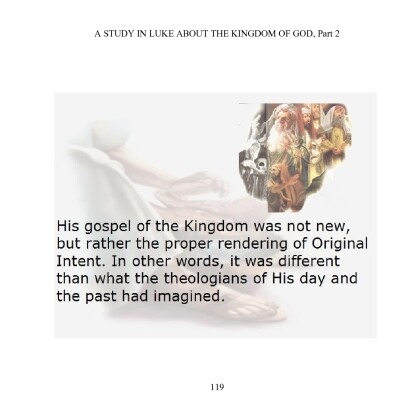 A STUDY IN LUKE ABOUT THE KINGDOM OF GOD, Part 2

His gospel of the Kingdom was not new, but rather the proper rendering of Original Intent. In other words, it was different than what the theologians of His day and the past had imagined.

119